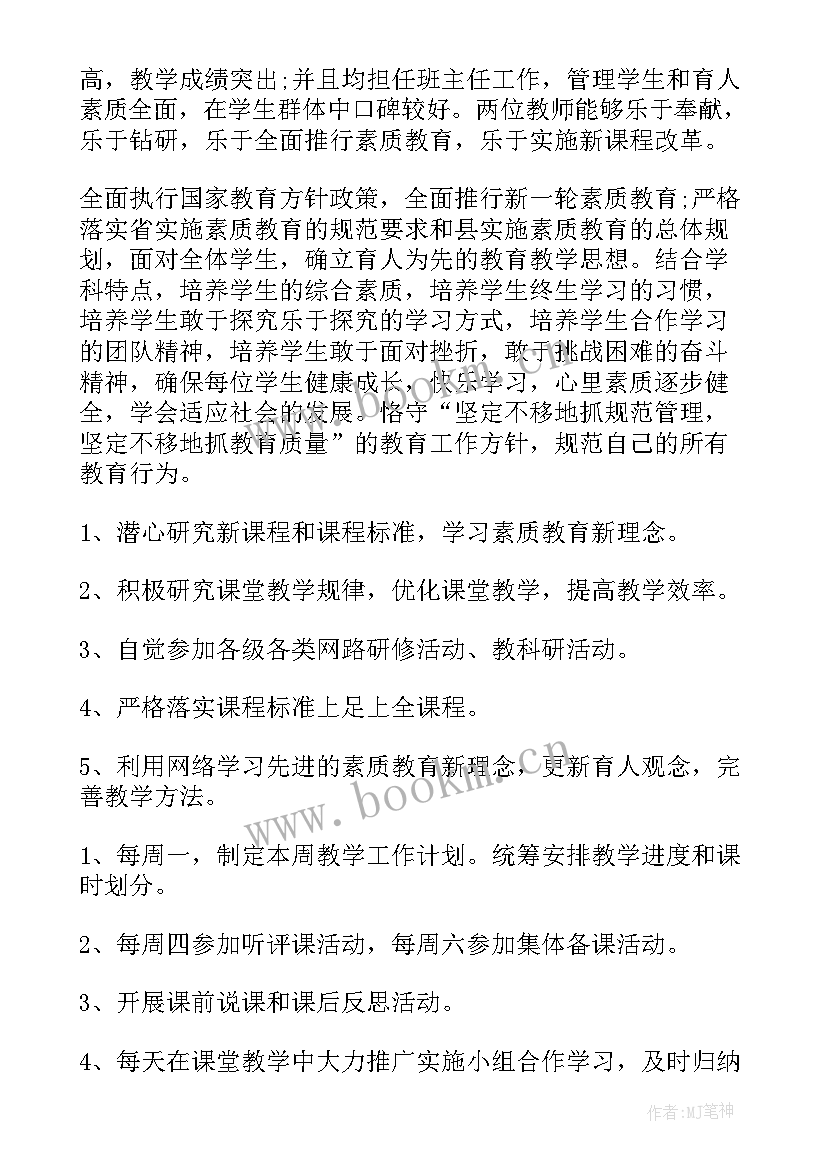 高，教学成绩突出;并且均担任班主任工作，管理学生和育人素质全面，在学生群体中口碑较好。两位教师能够乐于奉献，乐于钻研，乐于全面推行素质教育，乐于实施新课程改革。

全面执行国家教育方针政策，全面推行新一轮素质教育;严格落实省实施素质教育的规范要求和县实施素质教育的总体规划，面对全体学生，确立育人为先的教育教学思想。结合学科特点，培养学生的综合素质，培养学生终生学习的习惯，培养学生敢于探究乐于探究的学习方式，培养学生合作学习的团队精神，培养学生敢于面对挫折，敢于挑战困难的奋斗精神，确保每位学生健康成长，快乐学习，心里素质逐步健全，学会适应社会的发展。恪守“坚定不移地抓规范管理，坚定不移地抓教育质量”的教育工作方针，规范自己的所有教育行为。

1、潜心研究新课程和课程标准，学习素质教育新理念。

2、积极研究课堂教学规律，优化课堂教学，提高教学效率。

3、自觉参加各级各类网路研修活动、教科研活动。

4、严格落实课程标准上足上全课程。

5、利用网络学习先进的素质教育新理念，更新育人观念，完善教学方法。

1、每周一，制定本周教学工作计划。统筹安排教学进度和课时划分。

2、每周四参加听评课活动，每周六参加集体备课活动。

3、开展课前说课和课后反思活动。

4、每天在课堂教学中大力推广实施小组合作学习，及时归纳

www.bookm.cn

作者:MJ笔神